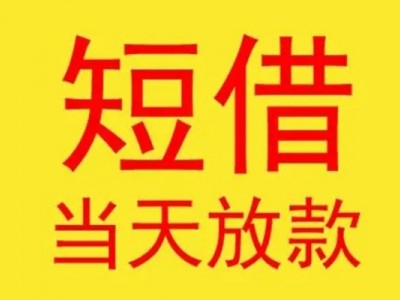 短借

当天放款